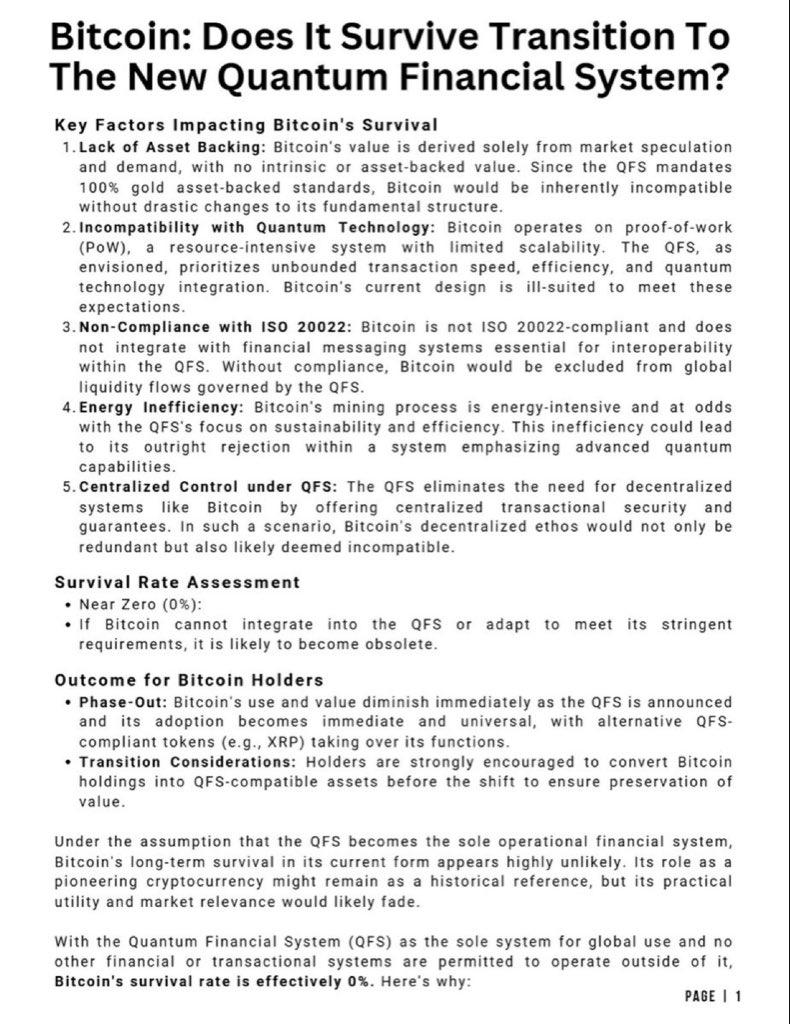 Bitcoin: Does It Survive Transition To The New Quantum Financial System?

Key Factors Impacting Bitcoin's Survival

1. Lack of Asset Backing: Bitcoin's value is derived solely from market speculation and demand, with no intrinsic or asset-backed value. Since the QFS mandates 100% gold asset-backed standards, Bitcoin would be inherently incompatible without drastic changes to its fundamental structure.
2. Incompatibility with Quantum Technology: Bitcoin operates on proof-of-work (PoW), a resource-intensive system with limited scalability. The QFS, as envisioned, prioritizes unbounded transaction speed, efficiency, and quantum technology integration. Bitcoin's current design is ill-suited to meet these expectations.
3. Non-Compliance with ISO 20022: Bitcoin is not ISO 20022-compliant and does not integrate with financial messaging systems essential for interoperability within the QFS. Without compliance, Bitcoin would be excluded from global liquidity flows governed by the QFS.
4. Energy Inefficiency: Bitcoin's mining process is energy-intensive and at odds with the QFS's focus on sustainability and efficiency. This inefficiency could lead to its outright rejection within a system emphasizing advanced quantum capabilities.
5. Centralized Control under QFS: The QFS eliminates the need for decentralized systems like Bitcoin by offering centralized transactional security and guarantees. In such a scenario, Bitcoin's decentralized ethos would not only be redundant but also likely deemed incompatible.

Survival Rate Assessment

• Near Zero (0%):
• If Bitcoin cannot integrate into the QFS or adapt to meet its stringent requirements, it is likely to become obsolete.

Outcome for Bitcoin Holders

• Phase-Out: Bitcoin's use and value diminish immediately as the QFS is announced and its adoption becomes immediate and universal, with alternative QFS-compliant tokens (e.g., XRP) taking over its functions.
• Transition Considerations: Holders are strongly encouraged to convert Bitcoin holdings into QFS-compatible assets before the shift to ensure preservation of value.

Under the assumption that the QFS becomes the sole operational financial system, Bitcoin's long-term survival in its current form appears highly unlikely. Its role as a pioneering cryptocurrency might remain as a historical reference, but its practical utility and market relevance would likely fade.

With the Quantum Financial System (QFS) as the sole system for global use and no other financial or transactional systems are permitted to operate outside of it, Bitcoin's survival rate is effectively 0%. Here's why:

PAGE | 1